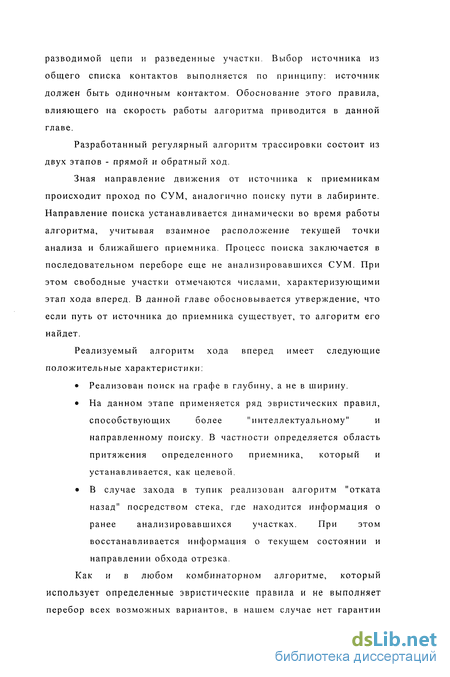 разводимой цепи и разведенные участки. Выбор источника из общего списка контактов выполняется по принципу: источник должен быть одиночным контактом. Обоснование этого правила, влияющего на скорость работы алгоритма приводится в данной главе.

Разработанный регулярный алгоритм трассировки состоит из двух этапов - прямой и обратный ход.

Зная направление движения от источника к приемникам происходит проход по СУМ, аналогично поиску пути в лабиринте. Направление поиска устанавливается динамически во время работы алгоритма, учитывая взаимное расположение текущей точки анализа и ближайшего приемника. Процесс поиска заключается в последовательном переборе еще не анализировавшихся СУМ. При этом свободные участки отмечаются числами, характеризующими этап хода вперед. В данной главе обосновывается утверждение, что если путь от источника до приемника существует, то алгоритм его найдет.

Реализуемый алгоритм хода вперед имеет следующие положительные характеристики:

• Реализован поиск на графе в глубину, а не в ширину.

• На данном этапе применяется ряд эвристических правил, способствующих более "интеллектуальному" и направленному поиску. В частности определяется область притяжения определенного приемника, который и устанавливается, как целевой.

• В случае захода в тупик реализован алгоритм "отката назад" посредством стека, где находится информация о ранее анализировавшихся участках. При этом восстанавливается информация о текущем состоянии и направлении обхода отрезка.

Как и в любом комбинаторном алгоритме, который использует определенные эвристические правила и не выполняет перебор всех возможных вариантов, в нашем случае нет гарантии

dsLib.net
библиотека диссертаций